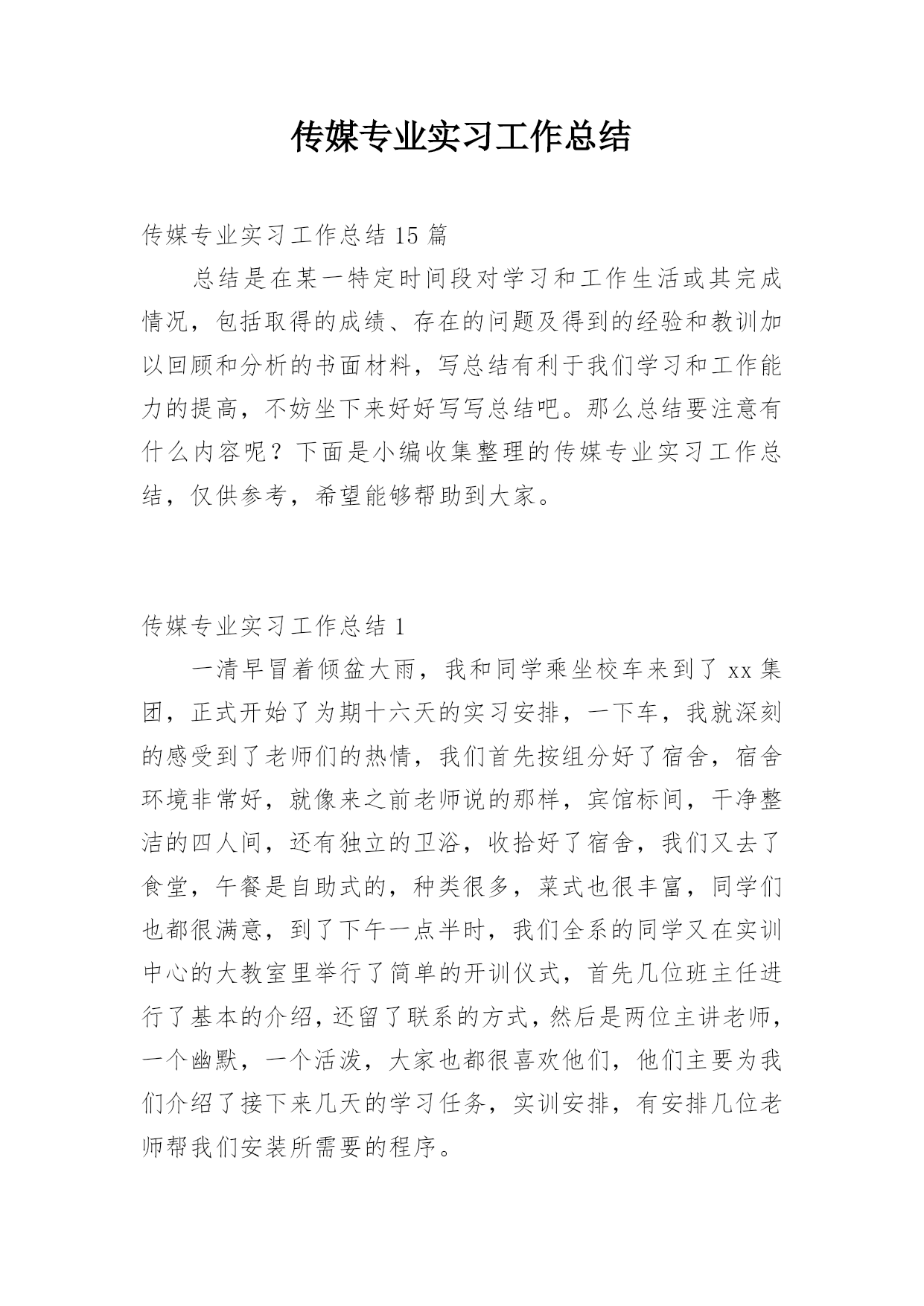 传媒专业实习工作总结

传媒专业实习工作总结 15 篇

总结是在某一特定时间段对学习和工作生活或其完成情况，包括取得的成绩、存在的问题及得到的经验和教训加以回顾和分析的书面材料，写总结有利于我们学习和工作能力的提高，不妨坐下来好好写写总结吧。那么总结要注意有什么内容呢？下面是小编收集整理的传媒专业实习工作总结，仅供参考，希望能够帮助到大家。

传媒专业实习工作总结 1

一清早冒着倾盆大雨，我和同学乘坐校车来到了 xx 集团，正式开始了为期十六天的实习安排，一下车，我就深刻的感受到了老师们的热情，我们首先按组分好了宿舍，宿舍环境非常好，就像来之前老师说的那样，宾馆标间，干净整洁的四人间，还有独立的卫浴，收拾好了宿舍，我们又去了食堂，午餐是自助式的，种类很多，菜式也很丰富，同学们也都很满意，到了下午一点半时，我们全系的同学又在实训中心的大教室里举行了简单的开训仪式，首先几位班主任进行了基本的介绍，还留了联系的方式，然后是两位主讲老师，一个幽默，一个活泼，大家也都很喜欢他们，他们主要为我们介绍了接下来几天的学习任务，实训安排，有安排几位老师帮我们安装所需要的程序。